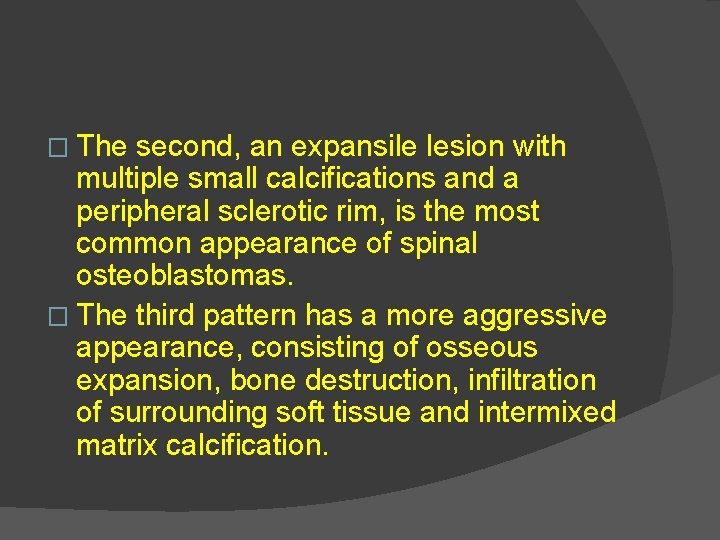 □ The second, an expansile lesion with multiple small calcifications and a peripheral sclerotic rim, is the most common appearance of spinal osteoblastomas.

□ The third pattern has a more aggressive appearance, consisting of osseous expansion, bone destruction, infiltration of surrounding soft tissue and intermixed matrix calcification.